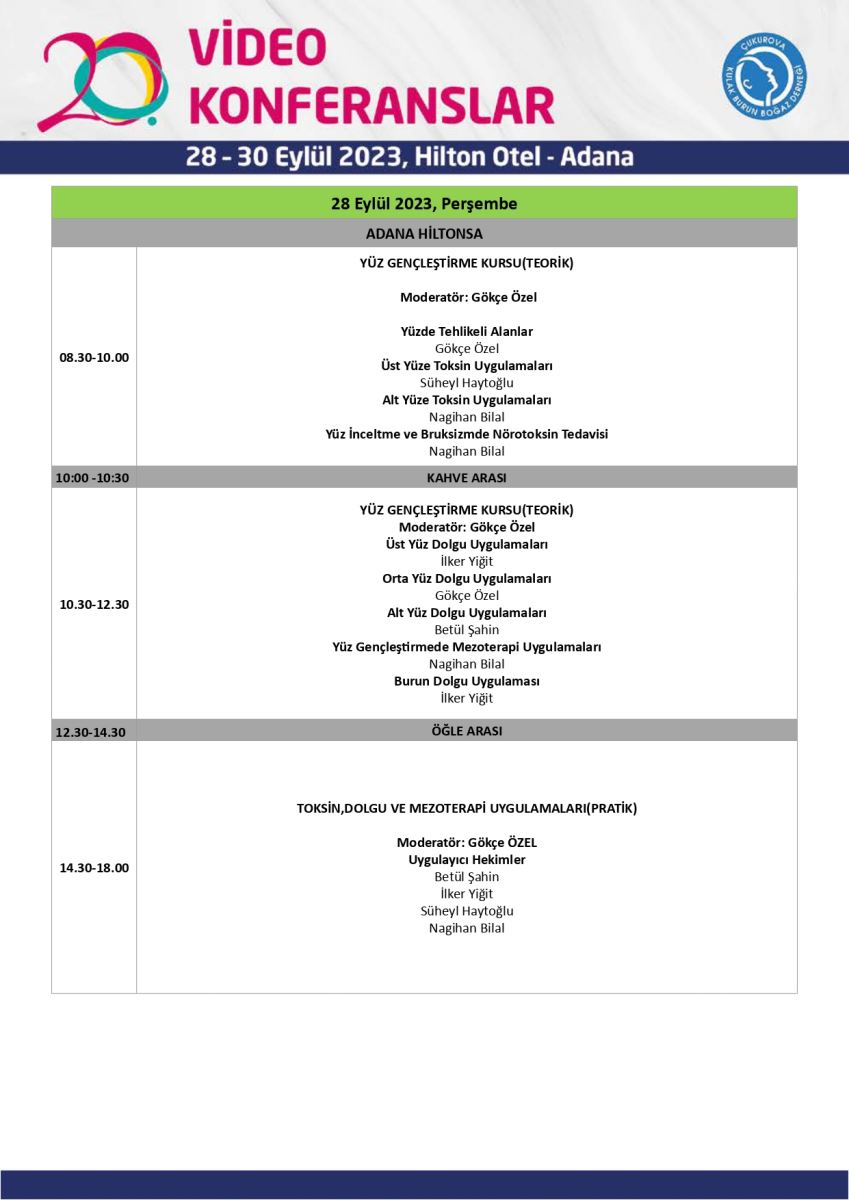 20. VİDEO KONFERANSLAR

ÇUKUROVA KULAK BURUN BOĞAZ DERNEĞİ

28 - 30 Eylül 2023, Hilton Otel - Adana

| 28 Eylül 2023, Perşembe | |
|---|---|
| ADANA HİLTONSA | |
| 08.30-10.00 | YÜZ GENÇLEŞTİRME KURSU(TEORİK) Moderatör: Gökçe Özel Yüzde Tehlikeli Alanlar Gökçe Özel Üst Yüze Toksin Uygulamaları Süheyl Haytoğlu Alt Yüze Toksin Uygulamaları Nagihan Bilal Yüz İnceltme ve Bruksizmde Nörotoksin Tedavisi Nagihan Bilal |
| 10:00 -10:30 | KAHVE ARASI |
| 10.30-12.30 | YÜZ GENÇLEŞTİRME KURSU(TEORİK) Moderatör: Gökçe Özel Üst Yüz Dolgu Uygulamaları İlker Yiğit Orta Yüz Dolgu Uygulamaları Gökçe Özel Alt Yüz Dolgu Uygulamaları Betül Şahin Yüz Gençleştirmede Mezoterapi Uygulamaları Nagihan Bilal Burun Dolgu Uygulaması İlker Yiğit |
| 12.30-14.30 | ÖĞLE ARASI |
| 14.30-18.00 | TOKSİN,DOLGU VE MEZOTERAPİ UYGULAMALARI(PRATİK) Moderatör: Gökçe ÖZEL Uygulayıcı Hekimler Betül Şahin İlker Yiğit Süheyl Haytoğlu Nagihan Bilal |